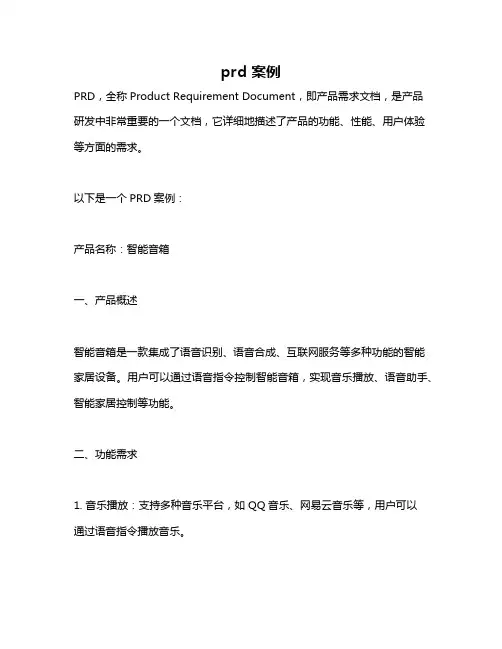 prd 案例

PRD，全称 Product Requirement Document，即产品需求文档，是产品研发中非常重要的一个文档，它详细地描述了产品的功能、性能、用户体验等方面的需求。

以下是一个 PRD 案例：

产品名称：智能音箱

一、产品概述

智能音箱是一款集成了语音识别、语音合成、互联网服务等多种功能的智能家居设备。用户可以通过语音指令控制智能音箱，实现音乐播放、语音助手、智能家居控制等功能。

二、功能需求

1. 音乐播放：支持多种音乐平台，如 QQ 音乐、网易云音乐等，用户可以通过语音指令播放音乐。